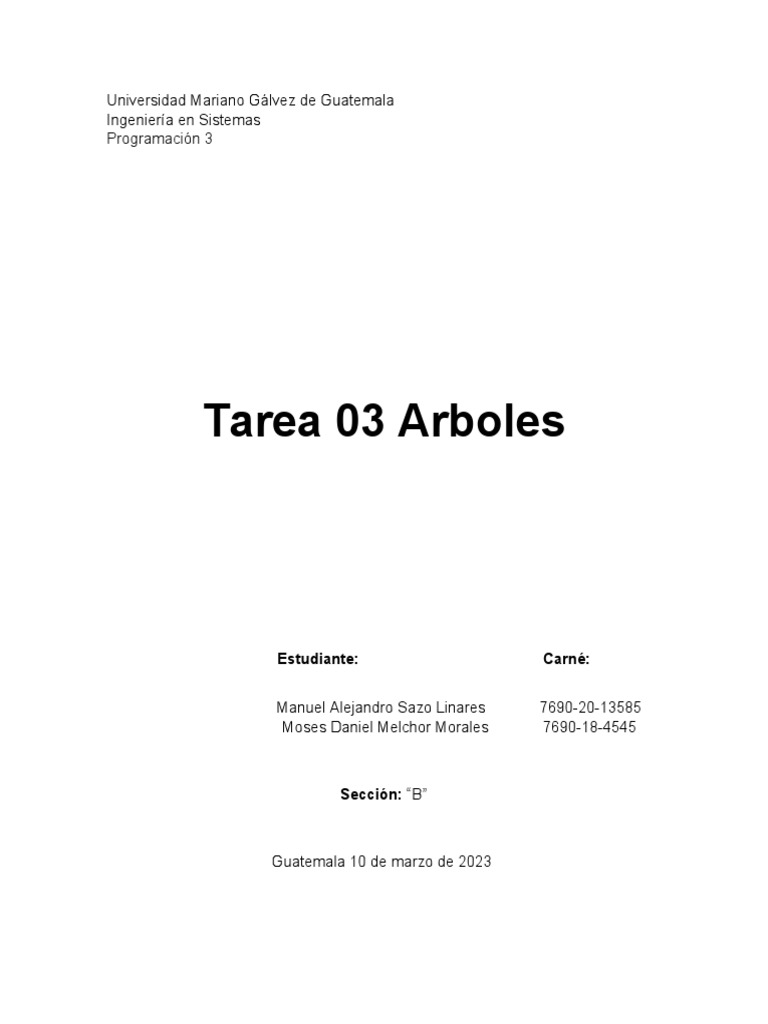 Universidad Mariano Gálvez de Guatemala
Ingeniería en Sistemas
Programación 3

Tarea 03 Arboles

| Estudiante: | Carné: |
|---|---|
| Manuel Alejandro Sazo Linares | 7690-20-13585 |
| Moses Daniel Melchor Morales | 7690-18-4545 |

Sección: “B”

Guatemala 10 de marzo de 2023